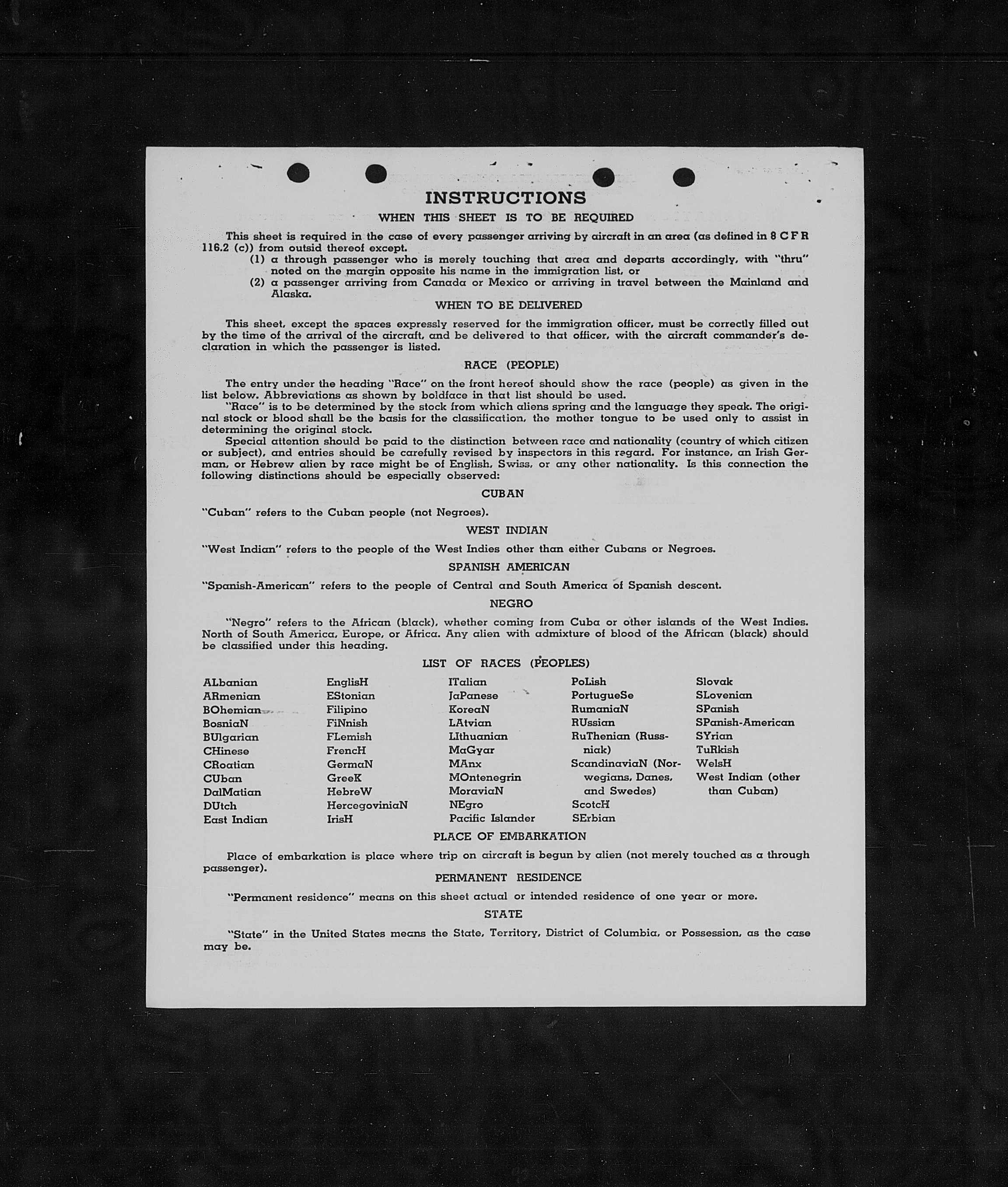 INSTRUCTIONS
WHEN THIS SHEET IS TO BE REQUIRED

This sheet is required in the case of every passenger arriving by aircraft in an area (as defined in 8 C F R 116.2 (c)) from outsid thereof except.
(1) a through passenger who is merely touching that area and departs accordingly, with "thru" noted on the margin opposite his name in the immigration list, or
(2) a passenger arriving from Canada or Mexico or arriving in travel between the Mainland and Alaska.

WHEN TO BE DELIVERED

This sheet, except the spaces expressly reserved for the immigration officer, must be correctly filled out by the time of the arrival of the aircraft, and be delivered to that officer, with the aircraft commander's declaration in which the passenger is listed.

RACE (PEOPLE)

The entry under the heading "Race" on the front hereof should show the race (people) as given in the list below. Abbreviations as shown by boldface in that list should be used.
"Race" is to be determined by the stock from which aliens spring and the language they speak. The original stock or blood shall be the basis for the classification, the mother tongue to be used only to assist in determining the original stock.
Special attention should be paid to the distinction between race and nationality (country of which citizen or subject), and entries should be carefully revised by inspectors in this regard. For instance, an Irish German, or Hebrew alien by race might be of English, Swiss, or any other nationality. Is this connection the following distinctions should be especially observed:

CUBAN

"Cuban" refers to the Cuban people (not Negroes).

WEST INDIAN

"West Indian" refers to the people of the West Indies other than either Cubans or Negroes.

SPANISH AMERICAN

"Spanish-American" refers to the people of Central and South America of Spanish descent.

NEGRO

"Negro" refers to the African (black), whether coming from Cuba or other islands of the West Indies. North of South America, Europe, or Africa. Any alien with admixture of blood of the African (black) should be classified under this heading.

LIST OF RACES (PEOPLES)

ALbanian
ARmenian
BOhemian
BosniaN
BUlgarian
CHinese
CRoatian
CUban
DalMatian
DUtch
East Indian

EnglisH
EStonian
Filipino
FiNnish
FLemish
FrencH
GermaN
GreeK
HebreW
HercegoviniaN
IrisH

ITalian
JaPanese
KoreaN
LAtvian
LIthuanian
MaGyar
MAnx
MOntenegrin
MoraviaN
NEgro
Pacific Islander

PoLish
PortugueSe
RumaniaN
RUssian
RuThenian (Russniak)
ScandinaviaN (Norwegians, Danes, and Swedes)
ScotcH
SErbian

Slovak
SLovenian
SPanish
SPanish-American
SYrian
TuRkish
WelsH
West Indian (other than Cuban)

PLACE OF EMBARKATION

Place of embarkation is place where trip on aircraft is begun by alien (not merely touched as a through passenger).

PERMANENT RESIDENCE

"Permanent residence" means on this sheet actual or intended residence of one year or more.

STATE

"State" in the United States means the State, Territory, District of Columbia, or Possession, as the case may be.